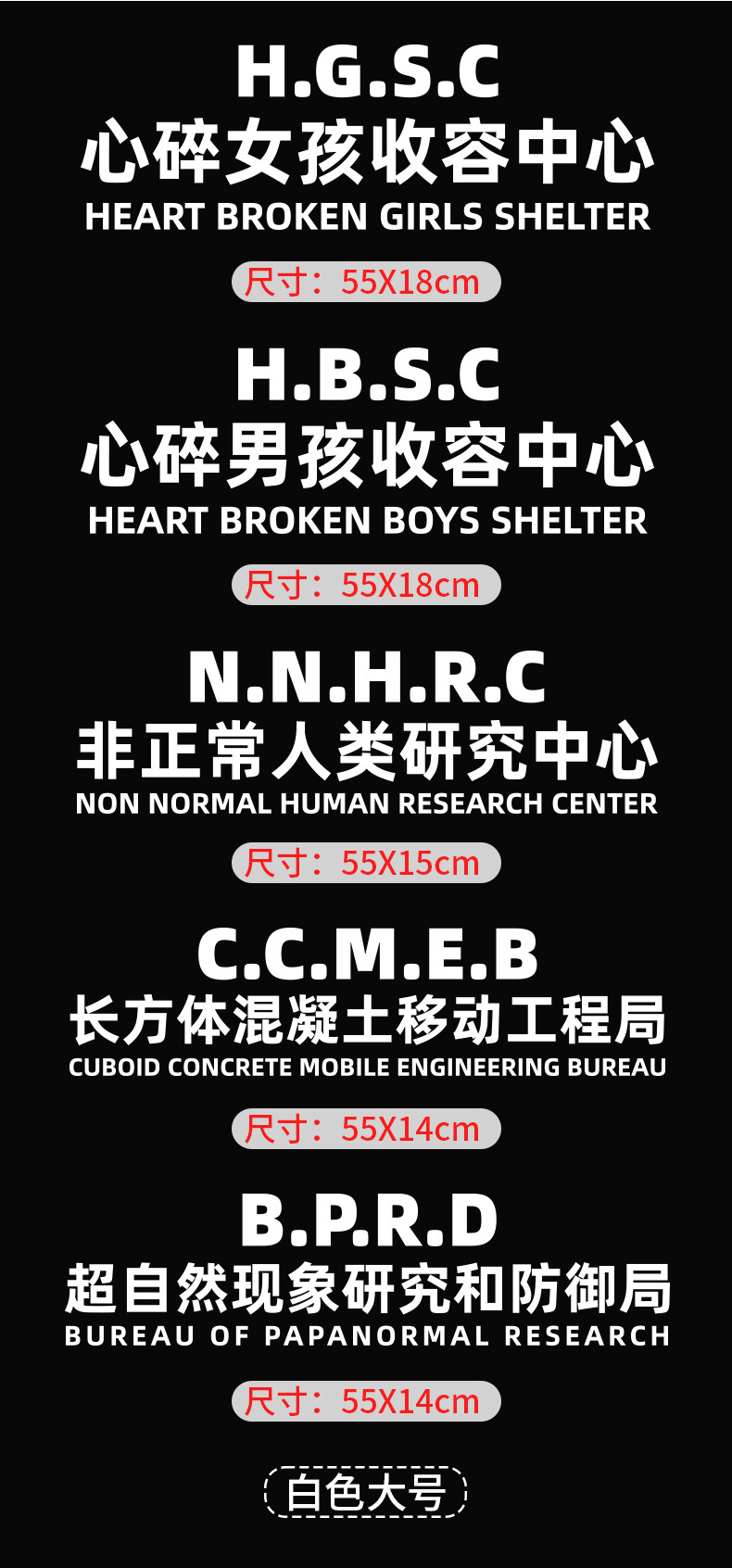 H.G.S.C
心碎女孩收容中心
HEART BROKEN GIRLS SHELTER

尺寸：55X18cm

H.B.S.C
心碎男孩收容中心
HEART BROKEN BOYS SHELTER

尺寸：55X18cm

N.N.H.R.C
非正常人类研究中心
NON NORMAL HUMAN RESEARCH CENTER

尺寸：55X15cm

C.C.M.E.B
长方体混凝土移动工程局
CUBOID CONCRETE MOBILE ENGINEERING BUREAU

尺寸：55X14cm

B.P.R.D
超自然现象研究和防御局
BUREAU OF PAPANORMAL RESEARCH

尺寸：55X14cm

白色大号